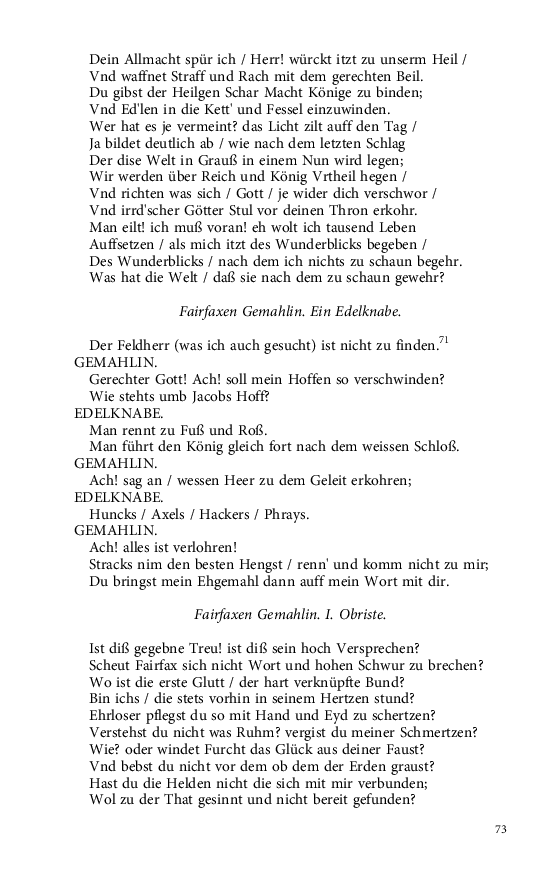 Dein Allmacht spür ich / Herr! würckt itzt zu unserm Heil /
Vnd waffnet Straff und Rach mit dem gerechten Beil.
Du gibst der Heilgen Schar Macht Könige zu binden;
Vnd Ed'len in die Kett' und Fessel einzuwinden.
Wer hat es je vermeint? das Licht zilt auff den Tag /
Ja bildet deutlich ab / wie nach dem letzten Schlag
Der dise Welt in Grauß in einem Nun wird legen;
Wir werden über Reich und König Vrtheil hegen /
Vnd richten was sich / Gott / je wider dich verschwor /
Vnd irrd'scher Götter Stul vor deinen Thron erkohr.
Man eilt! ich muß voran! eh wolt ich tausend Leben
Auffsetzen / als mich itzt des Wunderblicks begeben /
Des Wunderblicks / nach dem ich nichts zu schaun begehr.
Was hat die Welt / daß sie nach dem zu schaun gewehr?

Fairfaxen Gemahlin. Ein Edelknabe.

Der Feldherr (was ich auch gesucht) ist nicht zu finden.$^{71}$
GEMAHLIN.
Gerechter Gott! Ach! soll mein Hoffen so verschwinden?
Wie stehts umb Jacobs Hoff?
EDELKNABE.
Man rennt zu Fuß und Roß.
Man führt den König gleich fort nach dem weissen Schloß.
GEMAHLIN.
Ach! sag an / wessen Heer zu dem Geleit erkohren;
EDELKNABE.
Huncks / Axels / Hackers / Phrays.
GEMAHLIN.
Ach! alles ist verlohren!
Stracks nim den besten Hengst / renn' und komm nicht zu mir;
Du bringst mein Ehgemahl dann auff mein Wort mit dir.

Fairfaxen Gemahlin. I. Obriste.

Ist diß gegebne Treu! ist diß sein hoch Versprechen?
Scheut Fairfax sich nicht Wort und hohen Schwur zu brechen?
Wo ist die erste Glutt / der hart verknüpfte Bund?
Bin ichs / die stets vorhin in seinem Hertzen stund?
Ehrloser pflegst du so mit Hand und Eyd zu schertzen?
Verstehst du nicht was Ruhm? vergist du meiner Schmertzen?
Wie? oder windet Furcht das Glück aus deiner Faust?
Vnd bebst du nicht vor dem ob dem der Erden graust?
Hast du die Helden nicht die sich mit mir verbunden;
Wol zu der That gesinnt und nicht bereit gefunden?

73